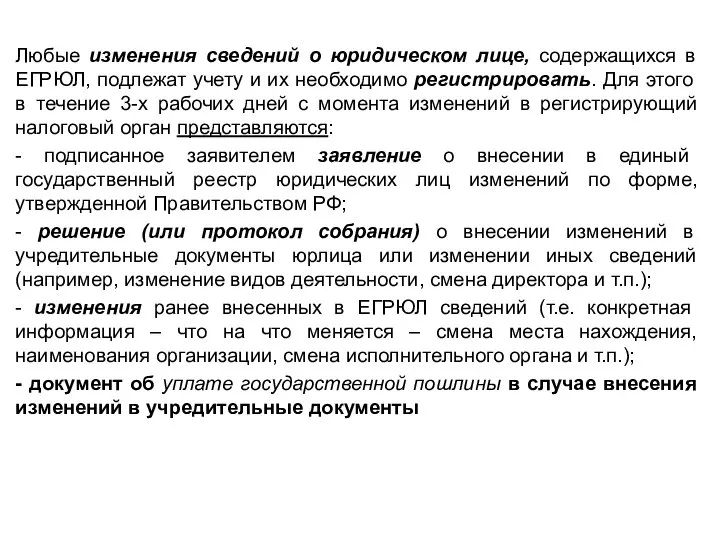 Любые изменения сведений о юридическом лице, содержащихся в ЕГРЮЛ, подлежат учету и их необходимо регистрировать. Для этого в течение 3-х рабочих дней с момента изменений в регистрирующий налоговый орган представляются:

- подписанное заявителем заявление о внесении в единый государственный реестр юридических лиц изменений по форме, утвержденной Правительством РФ;

- решение (или протокол собрания) о внесении изменений в учредительные документы юрлица или изменении иных сведений (например, изменение видов деятельности, смена директора и т.п.);

- изменения ранее внесенных в ЕГРЮЛ сведений (т.е. конкретная информация – что на что меняется – смена места нахождения, наименования организации, смена исполнительного органа и т.п.);

- документ об уплате государственной пошлины в случае внесения изменений в учредительные документы